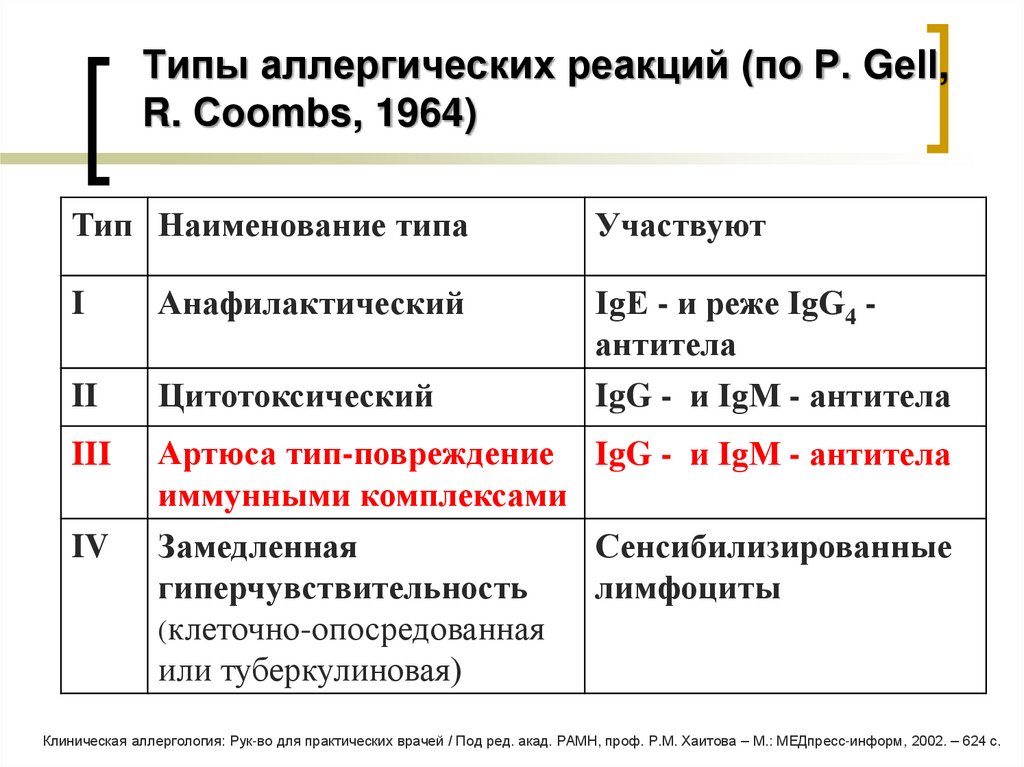 Типы аллергических реакций (по P. Gell, R. Coombs, 1964)

| Тип | Наименование типа | Участвуют |
|---|---|---|
| I | Анафилактический | IgE - и реже $IgG_4$ - антитела |
| II | Цитотоксический | IgG - и IgM - антитела |
| III | Артюса тип-повреждение иммунными комплексами | IgG - и IgM - антитела |
| IV | Замедленная гиперчувствительность (клеточно-опосредованная или туберкулиновая) | Сенсибилизированные лимфоциты |

Клиническая аллергология: Рук-во для практических врачей / Под ред. акад. РАМН, проф. Р.М. Хаитова – М.: МЕДпресс-информ, 2002. – 624 с.